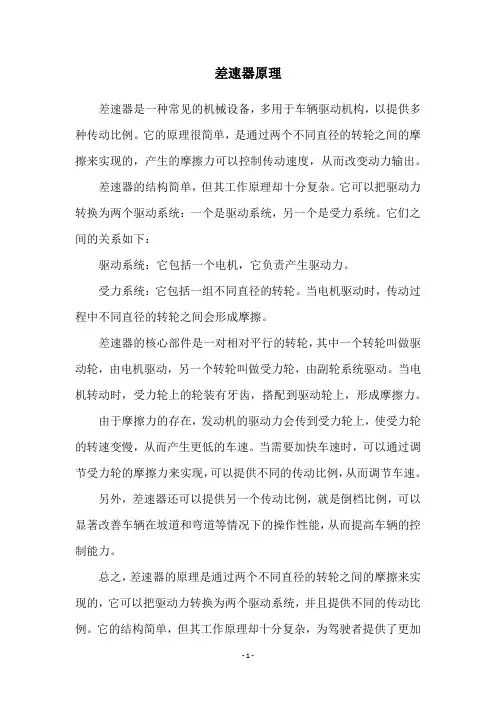 差速器原理

差速器是一种常见的机械设备，多用于车辆驱动机构，以提供多种传动比例。它的原理很简单，是通过两个不同直径的转轮之间的摩擦来实现的，产生的摩擦力可以控制传动速度，从而改变动力输出。

差速器的结构简单，但其工作原理却十分复杂。它可以把驱动力转换为两个驱动系统：一个是驱动系统，另一个是受力系统。它们之间的关系如下：

驱动系统：它包括一个电机，它负责产生驱动力。

受力系统：它包括一组不同直径的转轮。当电机驱动时，传动过程中不同直径的转轮之间会形成摩擦。

差速器的核心部件是一对相对平行的转轮，其中一个转轮叫做驱动轮，由电机驱动，另一个转轮叫做受力轮，由副轮系统驱动。当电机转动时，受力轮上的轮装有牙齿，搭配到驱动轮上，形成摩擦力。

由于摩擦力的存在，发动机的驱动力会传到受力轮上，使受力轮的转速变慢，从而产生更低的车速。当需要加快车速时，可以通过调节受力轮的摩擦力来实现，可以提供不同的传动比例，从而调节车速。

另外，差速器还可以提供另一个传动比例，就是倒档比例，可以显著改善车辆在坡道和弯道等情况下的操作性能，从而提高车辆的控制能力。

总之，差速器的原理是通过两个不同直径的转轮之间的摩擦来实现的，它可以把驱动力转换为两个驱动系统，并且提供不同的传动比例。它的结构简单，但其工作原理却十分复杂，为驾驶者提供了更加

- 1 -